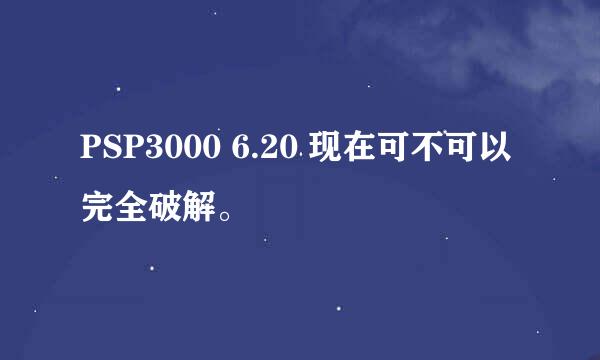 PSP3000 6.20 现在可不可以完全破解。